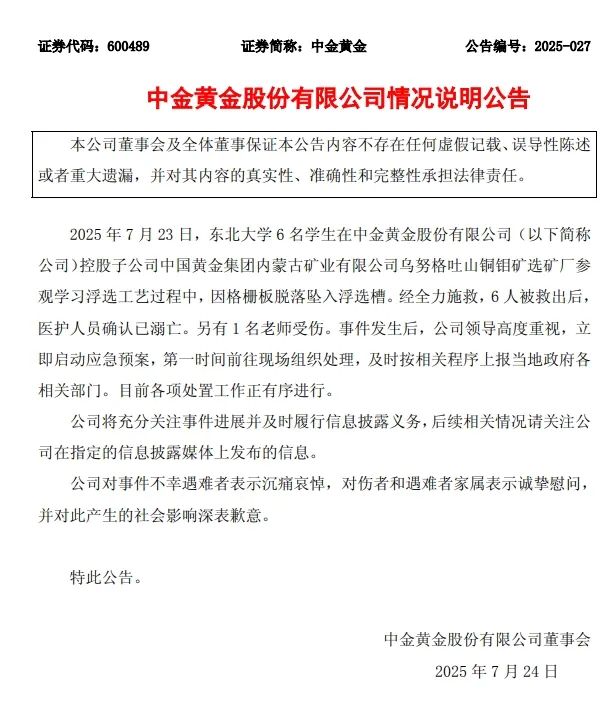 证券代码：600489　　证券简称：中金黄金　　公告编号：2025-027

中金黄金股份有限公司情况说明公告

本公司董事会及全体董事保证本公告内容不存在任何虚假记载、误导性陈述或者重大遗漏，并对其内容的真实性、准确性和完整性承担法律责任。

2025 年 7 月 23 日，东北大学 6 名学生在中金黄金股份有限公司（以下简称公司）控股子公司中国黄金集团内蒙古矿业有限公司乌努格吐山铜钼矿选矿厂参观学习浮选工艺过程中，因格栅板脱落坠入浮选槽。经全力施救，6 人被救出后，医护人员确认已溺亡。另有 1 名老师受伤。事件发生后，公司领导高度重视，立即启动应急预案，第一时间前往现场组织处理，及时按相关程序上报当地政府各相关部门。目前各项处置工作正有序进行。

公司将充分关注事件进展并及时履行信息披露义务，后续相关情况请关注公司在指定的信息披露媒体上发布的信息。

公司对事件不幸遇难者表示沉痛哀悼，对伤者和遇难者家属表示诚挚慰问，并对此产生的社会影响深表歉意。

特此公告。

中金黄金股份有限公司董事会
2025 年 7 月 24 日